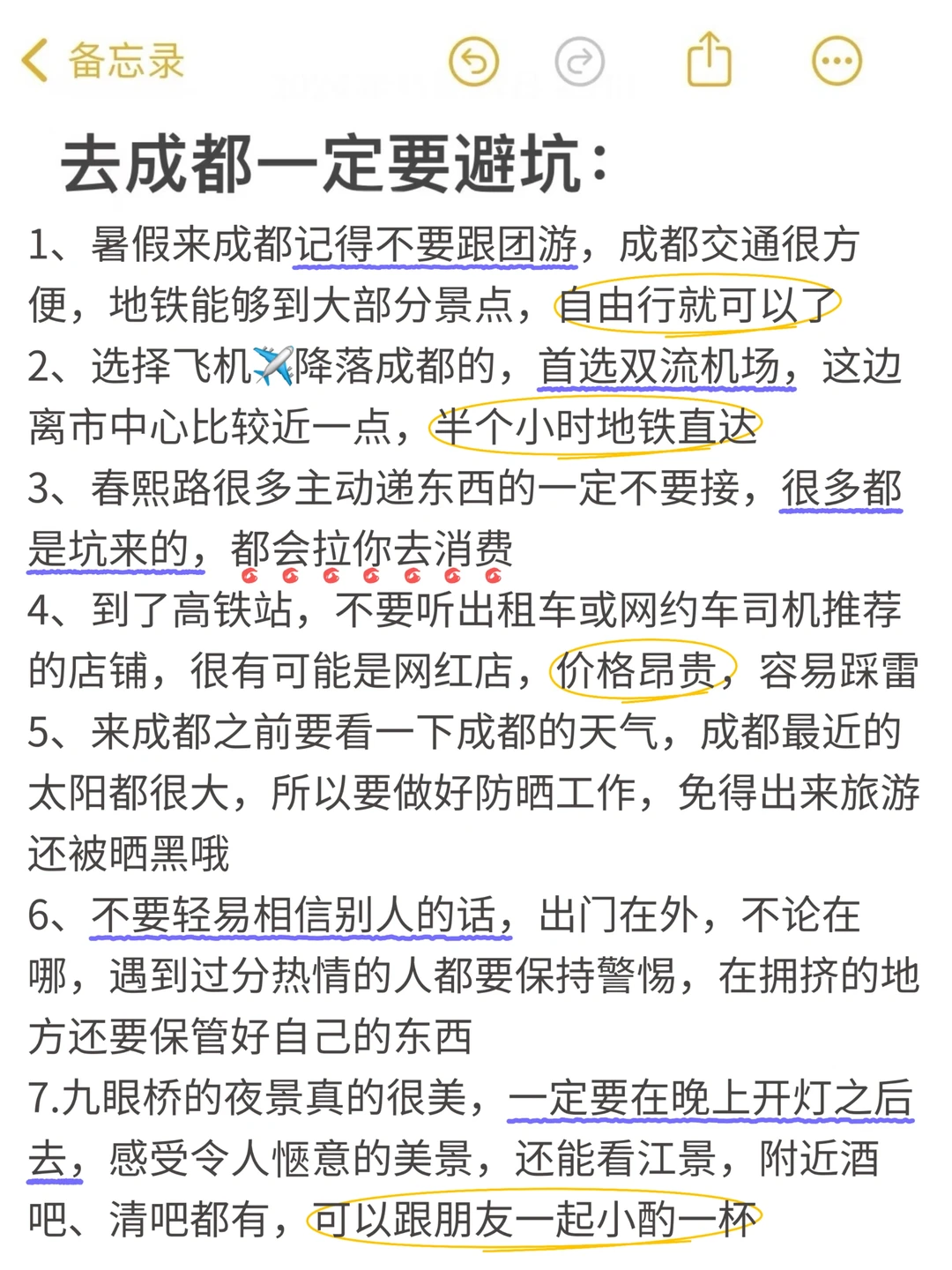 备忘录

去成都一定要避坑：

1、暑假来成都记得不要跟团游，成都交通很方便，地铁能够到大部分景点，自由行就可以了

2、选择飞机✈️降落成都的，首选双流机场，这边离市中心比较近一点，半个小时地铁直达

3、春熙路很多主动递东西的一定不要接，很多都是坑来的，都会拉你去消费

4、到了高铁站，不要听出租车或网约车司机推荐的店铺，很有可能是网红店，价格昂贵，容易踩雷

5、来成都之前要看一下成都的天气，成都最近的太阳都很大，所以要做好防晒工作，免得出来旅游还被晒黑哦

6、不要轻易相信别人的话，出门在外，不论在哪，遇到过分热情的人都要保持警惕，在拥挤的地方还要保管好自己的东西

7.九眼桥的夜景真的很美，一定要在晚上开灯之后去，感受令人惬意的美景，还能看江景，附近酒吧、清吧都有，可以跟朋友一起小酌一杯